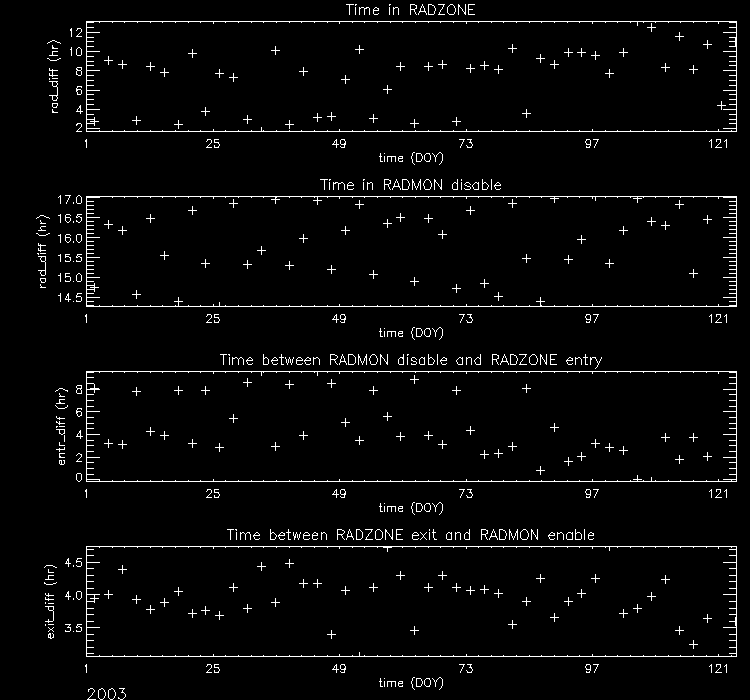 Time in RADZONE

rad_diff (hr)

12
10
8
6
4
2

1 25 49 73 97 121

time (DOY)

Time in RADMON disable

rad_diff (hr)

17.0
16.5
16.0
15.5
15.0
14.5

1 25 49 73 97 121

time (DOY)

Time between RADMON disable and RADZONE entry

entr_diff (hr)

8
6
4
2
0

1 25 49 73 97 121

time (DOY)

Time between RADZONE exit and RADMON enable

exit_diff (hr)

4.5
4.0
3.5

1 25 49 73 97 121

time (DOY)

2003